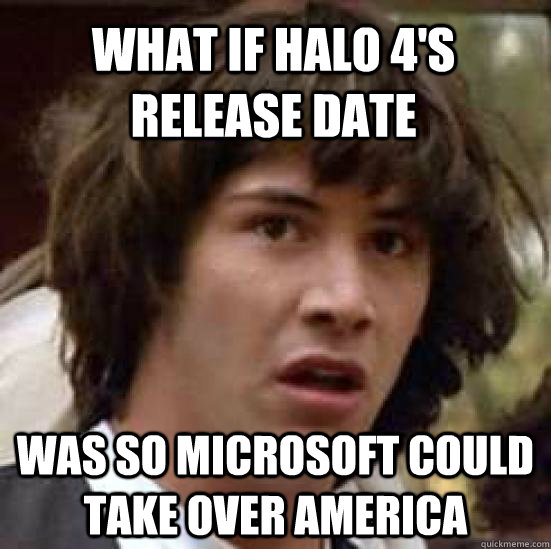 WHAT IF HALO 4'S RELEASE DATE

WAS SO MICROSOFT COULD TAKE OVER AMERICA

quickmeme.com